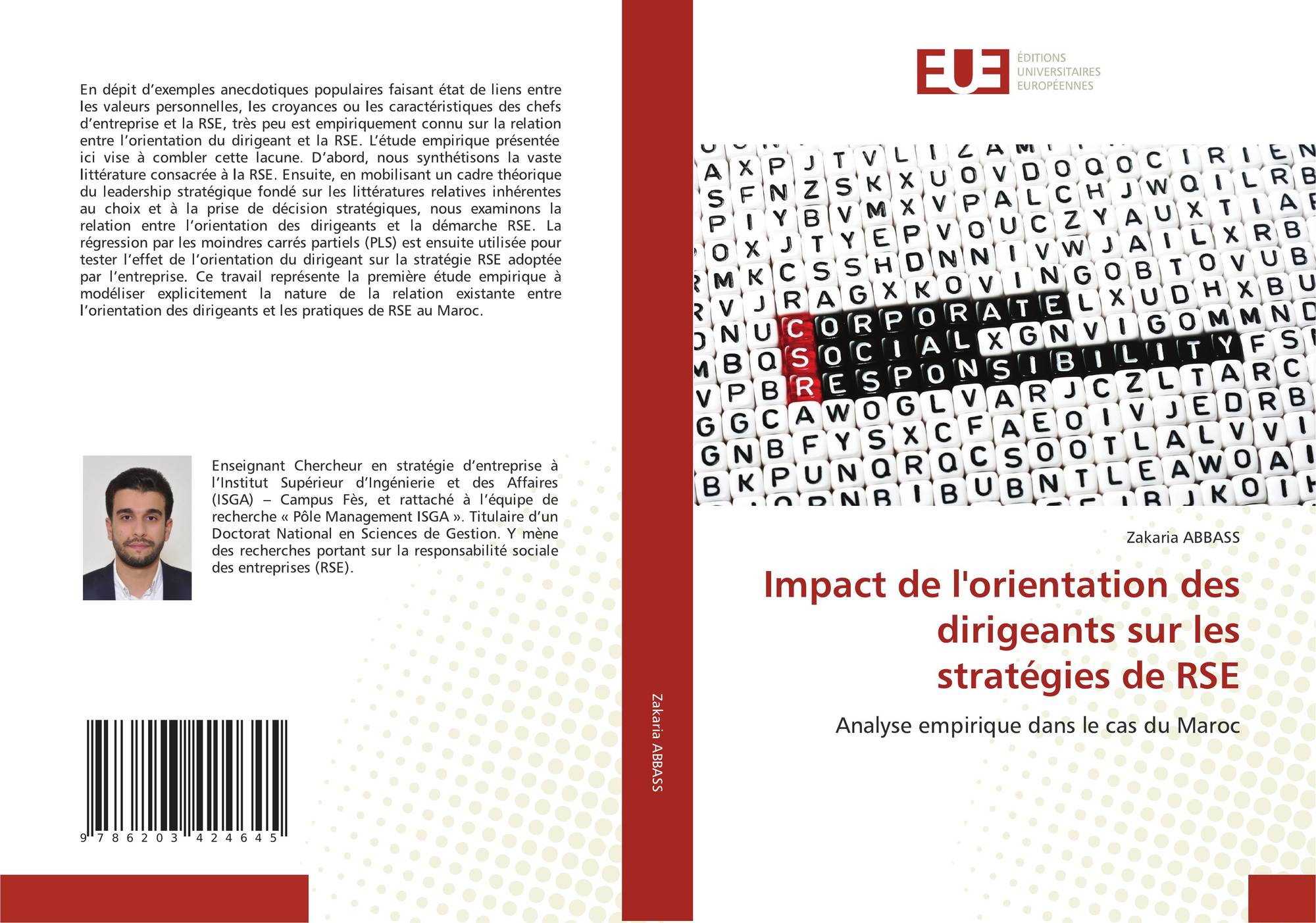 En dépit d'exemples anecdotiques populaires faisant état de liens entre les valeurs personnelles, les croyances ou les caractéristiques des chefs d'entreprise et la RSE, très peu est empiriquement connu sur la relation entre l'orientation du dirigeant et la RSE. L'étude empirique présentée ici vise à combler cette lacune. D'abord, nous synthétisons la vaste littérature consacrée à la RSE. Ensuite, en mobilisant un cadre théorique du leadership stratégique fondé sur les littératures relatives inhérentes au choix et à la prise de décision stratégiques, nous examinons la relation entre l'orientation des dirigeants et la démarche RSE. La régression par les moindres carrés partiels (PLS) est ensuite utilisée pour tester l'effet de l'orientation du dirigeant sur la stratégie RSE adoptée par l'entreprise. Ce travail représente la première étude empirique à modéliser explicitement la nature de la relation existante entre l'orientation des dirigeants et les pratiques de RSE au Maroc.

Enseignant Chercheur en stratégie d'entreprise à l'Institut Supérieur d'Ingénierie et des Affaires (ISGA) – Campus Fès, et rattaché à l'équipe de recherche « Pôle Management ISGA ». Titulaire d'un Doctorat National en Sciences de Gestion. Y mène des recherches portant sur la responsabilité sociale des entreprises (RSE).

9 786203 424645

Zakaria ABBASS

EUE
ÉDITIONS
UNIVERSITAIRES
EUROPÉENNES

CORPORATE
SOCIAL
RESPONSIBILITY

Zakaria ABBASS

Impact de l'orientation des dirigeants sur les stratégies de RSE

Analyse empirique dans le cas du Maroc